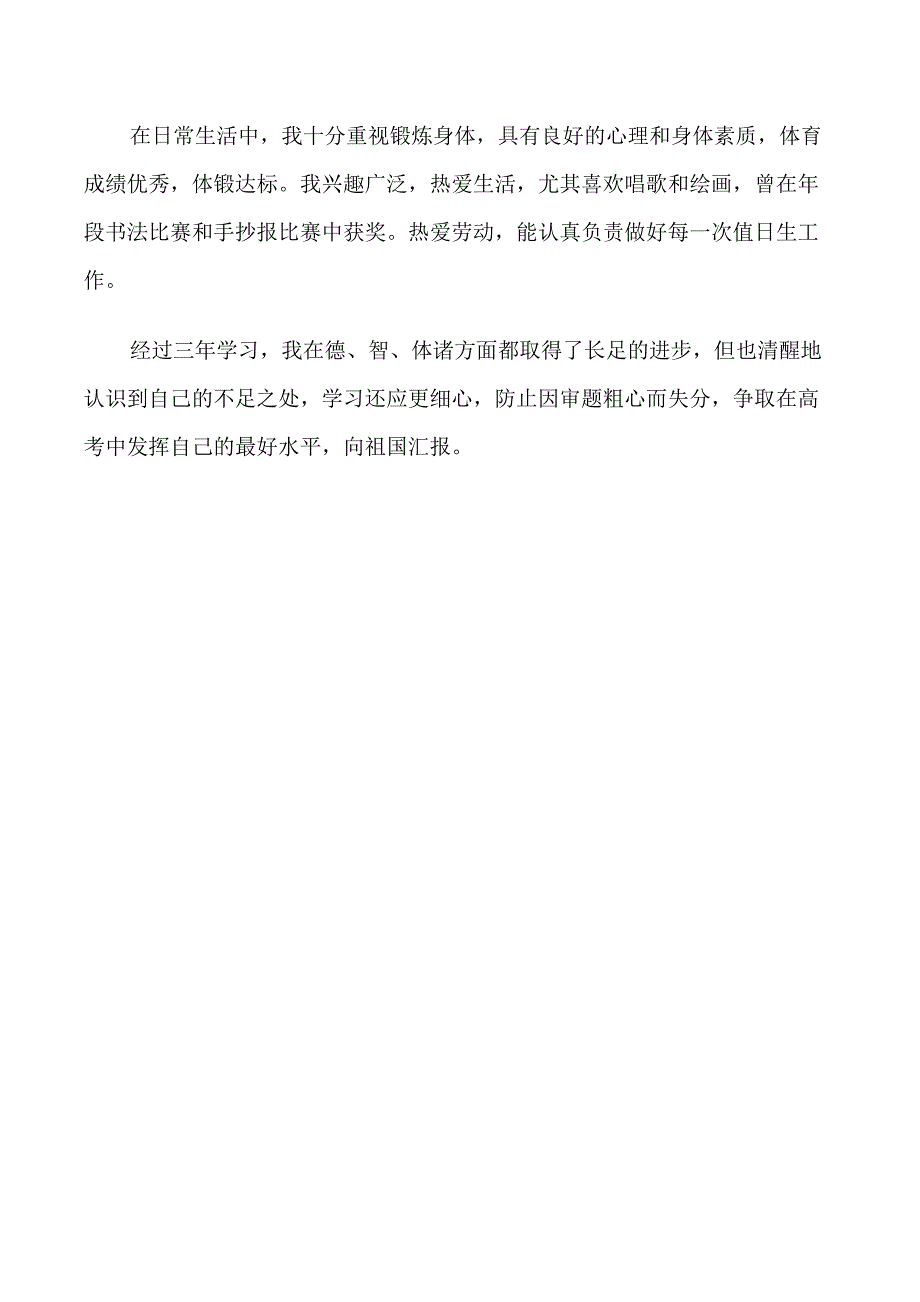 在日常生活中，我十分重视锻炼身体，具有良好的心理和身体素质，体育成绩优秀，体锻达标。我兴趣广泛，热爱生活，尤其喜欢唱歌和绘画，曾在年段书法比赛和手抄报比赛中获奖。热爱劳动，能认真负责做好每一次值日生工作。

经过三年学习，我在德、智、体诸方面都取得了长足的进步，但也清醒地认识到自己的不足之处，学习还应更细心，防止因审题粗心而失分，争取在高考中发挥自己的最好水平，向祖国汇报。